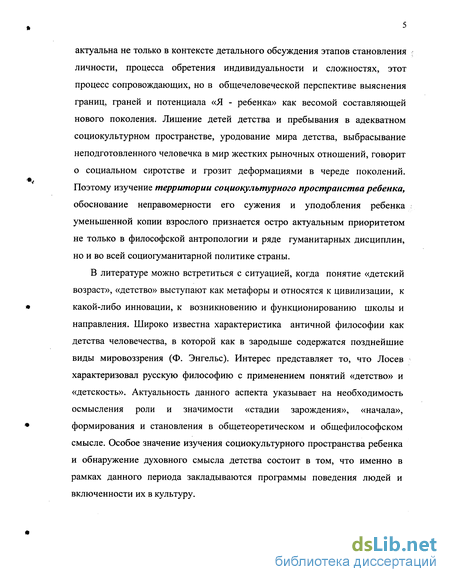 5

актуальна не только в контексте детального обсуждения этапов становления личности, процесса обретения индивидуальности и сложностях, этот процесс сопровождающих, но в общечеловеческой перспективе выяснения границ, граней и потенциала «Я - ребенка» как весомой составляющей нового поколения. Лишение детей детства и пребывания в адекватном социокультурном пространстве, уродование мира детства, выбрасывание неподготовленного человечка в мир жестких рыночных отношений, говорит о социальном сиротстве и грозит деформациями в череде поколений. Поэтому изучение территории социокультурного пространства ребенка, обоснование неправомерности его сужения и уподобления ребенка уменьшенной копии взрослого признается остро актуальным приоритетом не только в философской антропологии и ряде гуманитарных дисциплин, но и во всей социогуманитарной политике страны.

В литературе можно встретиться с ситуацией, когда понятие «детский возраст», «детство» выступают как метафоры и относятся к цивилизации, к какой-либо инновации, к возникновению и функционированию школы и направления. Широко известна характеристика античной философии как детства человечества, в которой как в зародыше содержатся позднейшие виды мировоззрения (Ф. Энгельс). Интерес представляет то, что Лосев характеризовал русскую философию с применением понятий «детство» и «детскость». Актуальность данного аспекта указывает на необходимость осмысления роли и значимости «стадии зарождения», «начала», формирования и становления в общетеоретическом и общефилософском смысле. Особое значение изучения социокультурного пространства ребенка и обнаружение духовного смысла детства состоит в том, что именно в рамках данного периода закладываются программы поведения людей и включенности их в культуру.

dsLib.net
библиотека диссертаций